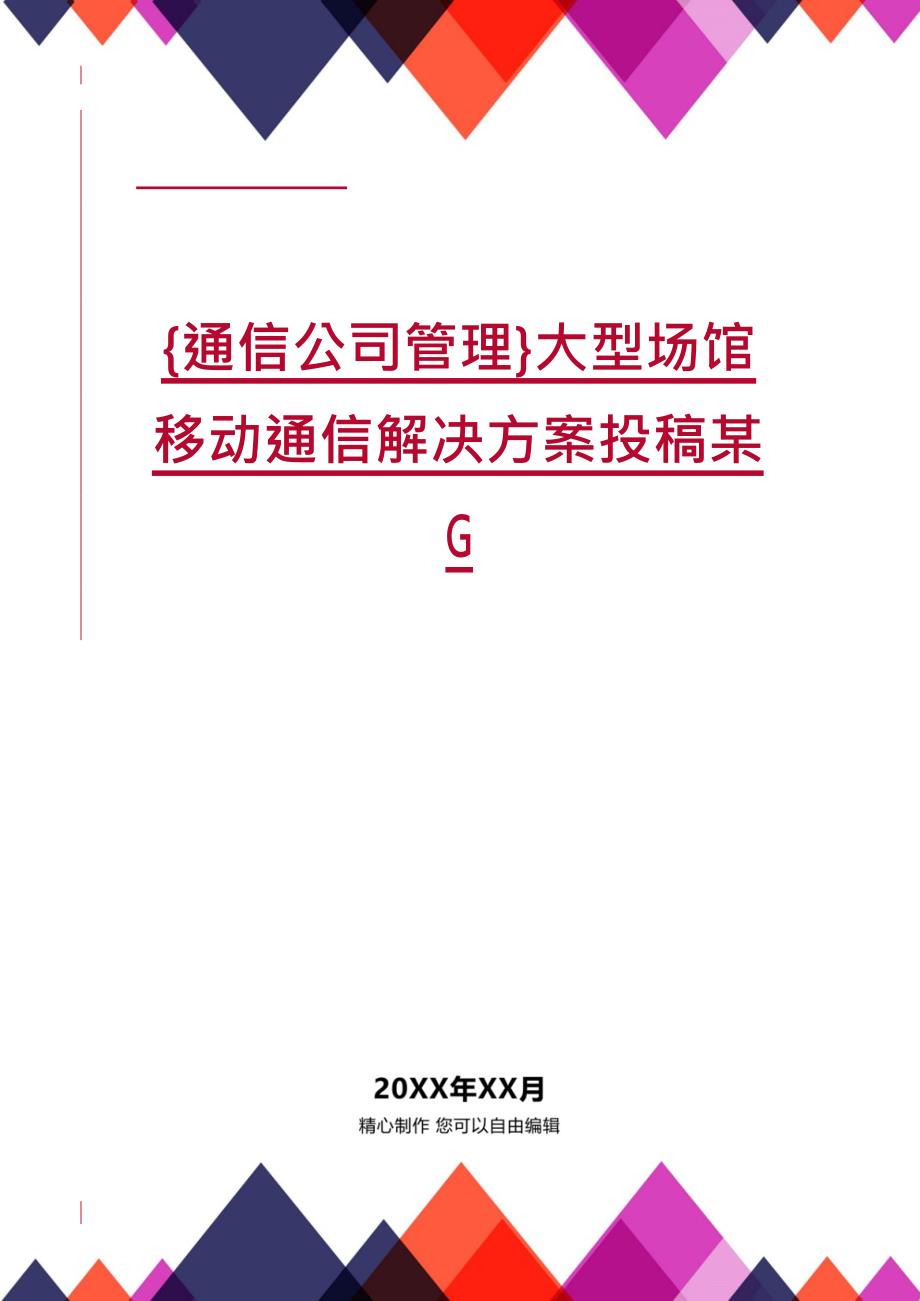 {通信公司管理}大型场馆移动通信解决方案投稿某G

20XX年XX月

精心制作 您可以自由编辑